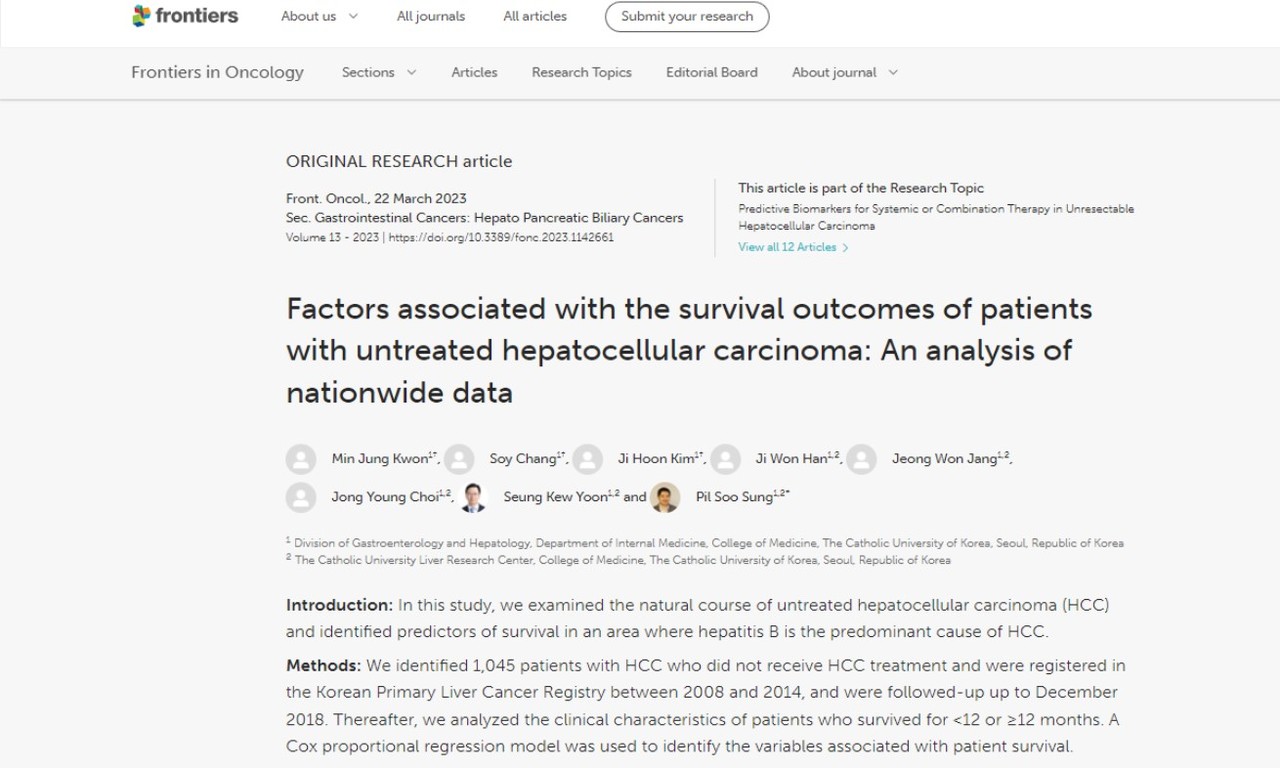 frontiers About us All journals All articles Submit your research

Frontiers in Oncology Sections Articles Research Topics Editorial Board About journal

ORIGINAL RESEARCH article

Front. Oncol., 22 March 2023
Sec. Gastrointestinal Cancers: Hepato Pancreatic Biliary Cancers
Volume 13 - 2023 | https://doi.org/10.3389/fonc.2023.1142661

This article is part of the Research Topic
Predictive Biomarkers for Systemic or Combination Therapy in Unresectable Hepatocellular Carcinoma
View all 12 Articles

Factors associated with the survival outcomes of patients with untreated hepatocellular carcinoma: An analysis of nationwide data

Min Jung Kwon$^{1†}$, Soy Chang$^{1†}$, Ji Hoon Kim$^{1†}$, Ji Won Han$^{1,2}$, Jeong Won Jang$^{1,2}$, Jong Young Choi$^{1,2}$, Seung Kew Yoon$^{1,2}$ and Pil Soo Sung$^{1,2*}$

$^1$ Division of Gastroenterology and Hepatology, Department of Internal Medicine, College of Medicine, The Catholic University of Korea, Seoul, Republic of Korea
$^2$ The Catholic University Liver Research Center, College of Medicine, The Catholic University of Korea, Seoul, Republic of Korea

Introduction: In this study, we examined the natural course of untreated hepatocellular carcinoma (HCC) and identified predictors of survival in an area where hepatitis B is the predominant cause of HCC.

Methods: We identified 1,045 patients with HCC who did not receive HCC treatment and were registered in the Korean Primary Liver Cancer Registry between 2008 and 2014, and were followed-up up to December 2018. Thereafter, we analyzed the clinical characteristics of patients who survived for <12 or ≥12 months. A Cox proportional regression model was used to identify the variables associated with patient survival.